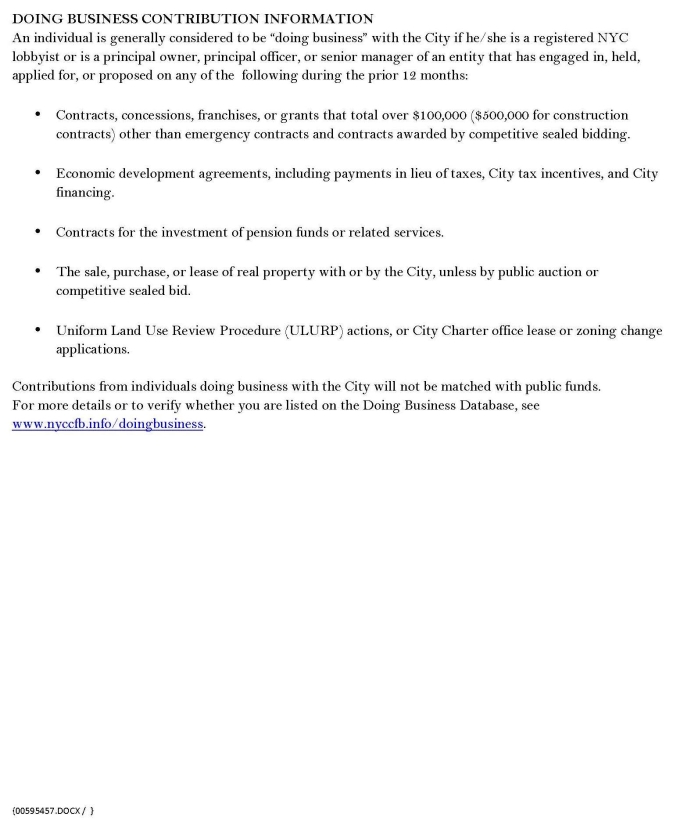 DOING BUSINESS CONTRIBUTION INFORMATION
An individual is generally considered to be "doing business" with the City if he/she is a registered NYC lobbyist or is a principal owner, principal officer, or senior manager of an entity that has engaged in, held, applied for, or proposed on any of the following during the prior 12 months:

• Contracts, concessions, franchises, or grants that total over \$100,000 (\$500,000 for construction contracts) other than emergency contracts and contracts awarded by competitive sealed bidding.

• Economic development agreements, including payments in lieu of taxes, City tax incentives, and City financing.

• Contracts for the investment of pension funds or related services.

• The sale, purchase, or lease of real property with or by the City, unless by public auction or competitive sealed bid.

• Uniform Land Use Review Procedure (ULURP) actions, or City Charter office lease or zoning change applications.

Contributions from individuals doing business with the City will not be matched with public funds. For more details or to verify whether you are listed on the Doing Business Database, see www.nyccfb.info/doingbusiness.

{00595457.DOCX / }